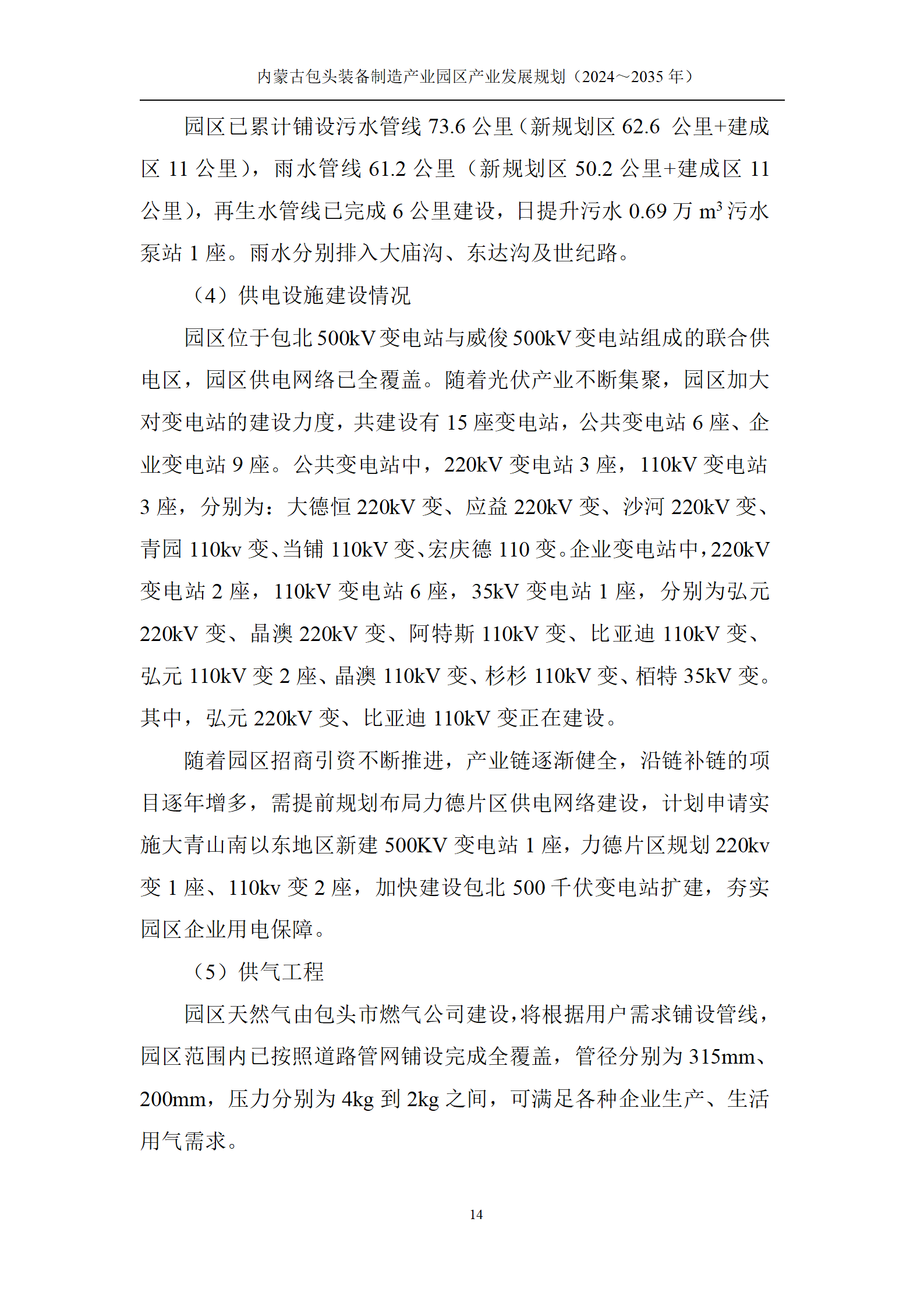 内蒙古包头装备制造产业园区产业发展规划（2024～2035年）

园区已累计铺设污水管线73.6公里（新规划区62.6公里+建成区11公里），雨水管线61.2公里（新规划区50.2公里+建成区11公里），再生水管线已完成6公里建设，日提升污水0.69万$m^3$污水泵站1座。雨水分别排入大庙沟、东达沟及世纪路。

（4）供电设施建设情况

园区位于包北500kV变电站与威俊500kV变电站组成的联合供电区，园区供电网络已全覆盖。随着光伏产业不断集聚，园区加大对变电站的建设力度，共建设有15座变电站，公共变电站6座、企业变电站9座。公共变电站中，220kV变电站3座，110kV变电站3座，分别为：大德恒220kV变、应益220kV变、沙河220kV变、青园110kv变、当铺110kV变、宏庆德110变。企业变电站中，220kV变电站2座，110kV变电站6座，35kV变电站1座，分别为弘元220kV变、晶澳220kV变、阿特斯110kV变、比亚迪110kV变、弘元110kV变2座、晶澳110kV变、杉杉110kV变、栢特35kV变。其中，弘元220kV变、比亚迪110kV变正在建设。

随着园区招商引资不断推进，产业链逐渐健全，沿链补链的项目逐年增多，需提前规划布局力德片区供电网络建设，计划申请实施大青山南以东地区新建500KV变电站1座，力德片区规划220kv变1座、110kv变2座，加快建设包北500千伏变电站扩建，夯实园区企业用电保障。

（5）供气工程

园区天然气由包头市燃气公司建设，将根据用户需求铺设管线，园区范围内已按照道路管网铺设完成全覆盖，管径分别为315mm、200mm，压力分别为4kg到2kg之间，可满足各种企业生产、生活用气需求。

14